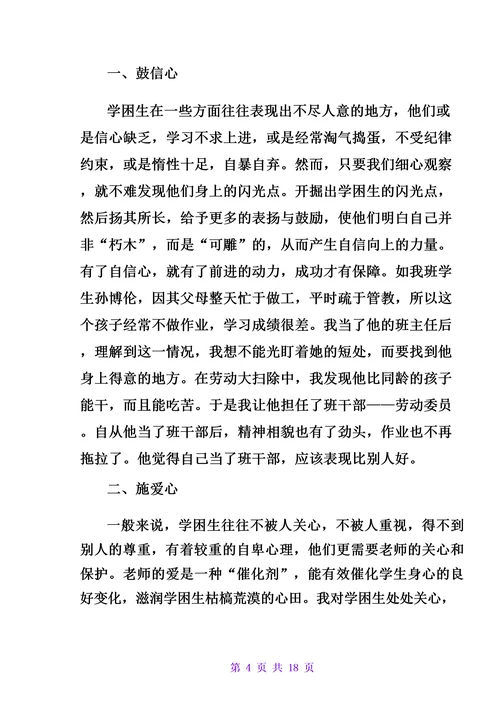 一、鼓信心

学困生在一些方面往往表现出不尽人意的地方，他们或是信心缺乏，学习不求上进，或是经常淘气捣蛋，不受纪律约束，或是惰性十足，自暴自弃。然而，只要我们细心观察，就不难发现他们身上的闪光点。开掘出学困生的闪光点，然后扬其所长，给予更多的表扬与鼓励，使他们明白自己并非“朽木”，而是“可雕”的，从而产生自信向上的力量。有了自信心，就有了前进的动力，成功才有保障。如我班学生孙博伦，因其父母整天忙于做工，平时疏于管教，所以这个孩子经常不做作业，学习成绩很差。我当了他的班主任后，理解到这一情况，我想不能光盯着她的短处，而要找到他身上得意的地方。在劳动大扫除中，我发现他比同龄的孩子能干，而且能吃苦。于是我让他担任了班干部——劳动委员。自从他当了班干部后，精神相貌也有了劲头，作业也不再拖拉了。他觉得自己当了班干部，应该表现比别人好。

二、施爱心

一般来说，学困生往往不被人关心，不被人重视，得不到别人的尊重，有着较重的自卑心理，他们更需要老师的关心和保护。老师的爱是一种“催化剂”，能有效催化学生身心的良好变化，滋润学困生枯槁荒漠的心田。我对学困生处处关心，

第 4 页 共 18 页